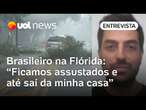 uol news

ENTREVISTA

Brasileiro na Flórida: "Ficamos assustados e até sai da minha casa"